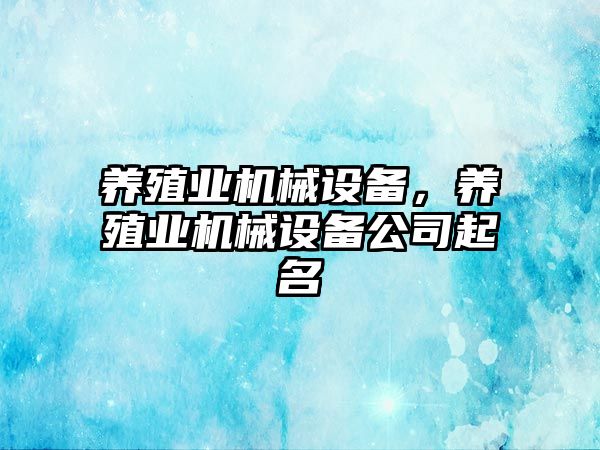 养殖业机械设备，养殖业机械设备公司起名